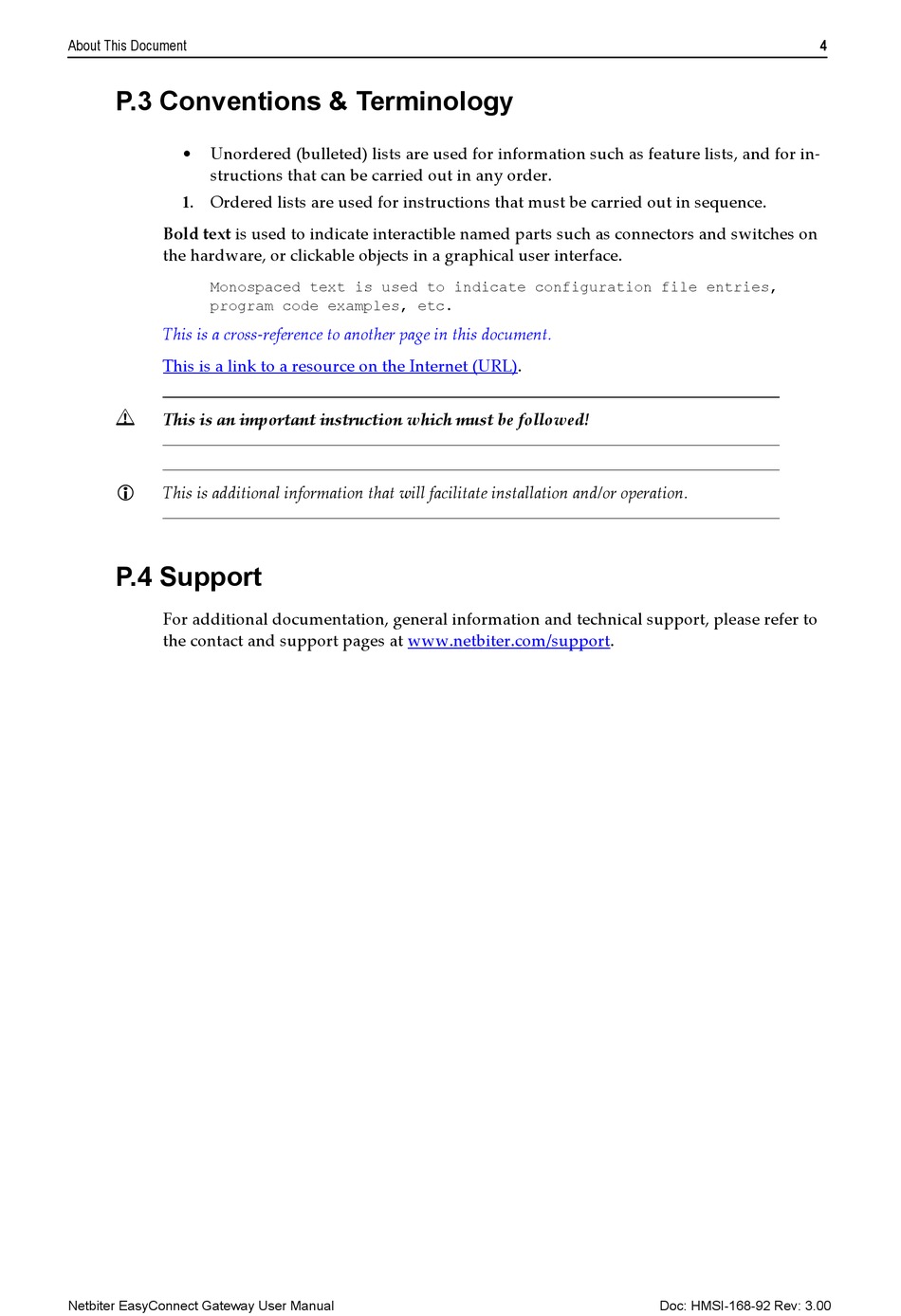 About This Document 4

P.3 Conventions & Terminology

• Unordered (bulleted) lists are used for information such as feature lists, and for instructions that can be carried out in any order.

1. Ordered lists are used for instructions that must be carried out in sequence.

Bold text is used to indicate interactible named parts such as connectors and switches on the hardware, or clickable objects in a graphical user interface.

Monospaced text is used to indicate configuration file entries, program code examples, etc.

This is a cross-reference to another page in this document.

This is a link to a resource on the Internet (URL).

This is an important instruction which must be followed!

This is additional information that will facilitate installation and/or operation.

P.4 Support

For additional documentation, general information and technical support, please refer to the contact and support pages at www.netbiter.com/support.

Netbiter EasyConnect Gateway User Manual Doc: HMSI-168-92 Rev: 3.00